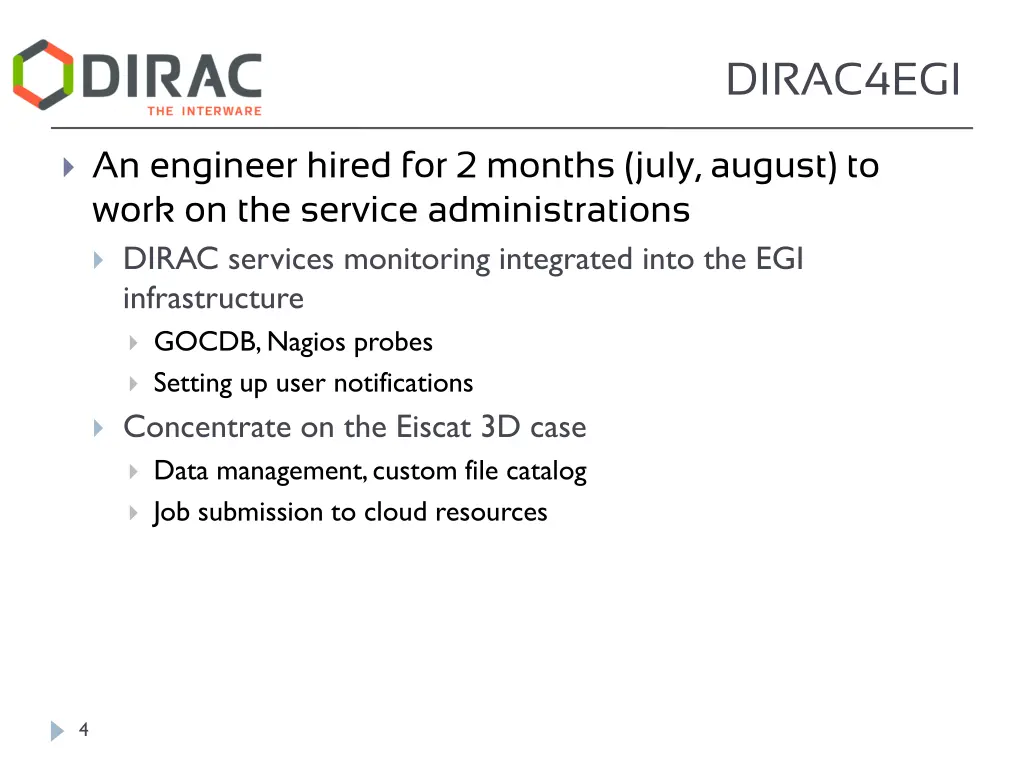 DIRAC
THE INTERWARE

DIRAC4EGI

An engineer hired for 2 months (july, august) to work on the service administrations

DIRAC services monitoring integrated into the EGI infrastructure

GOCDB, Nagios probes

Setting up user notifications

Concentrate on the Eiscat 3D case

Data management, custom file catalog

Job submission to cloud resources

4